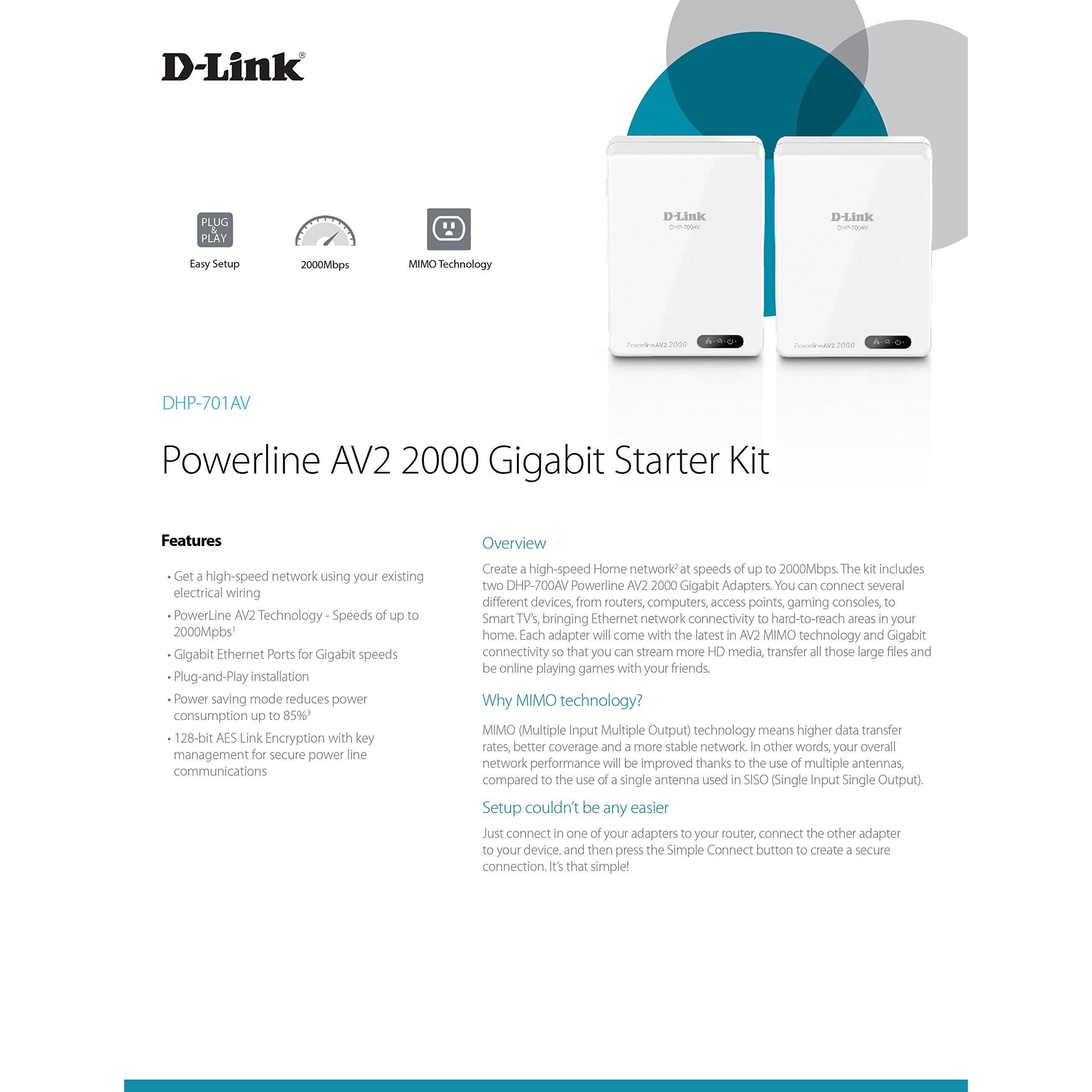 D-Link®

PLUG & PLAY
Easy Setup

2000Mbps

MIMO Technology

D-Link
DHP-700AV
PowerlineAV2 2000

D-Link
DHP-700AV
PowerlineAV2 2000

DHP-701AV

Powerline AV2 2000 Gigabit Starter Kit

Features

• Get a high-speed network using your existing electrical wiring
• PowerLine AV2 Technology - Speeds of up to 2000Mpbs$^1$
• Gigabit Ethernet Ports for Gigabit speeds
• Plug-and-Play installation
• Power saving mode reduces power consumption up to 85%$^3$
• 128-bit AES Link Encryption with key management for secure power line communications

Overview

Create a high-speed Home network$^2$ at speeds of up to 2000Mbps. The kit includes two DHP-700AV Powerline AV2 2000 Gigabit Adapters. You can connect several different devices, from routers, computers, access points, gaming consoles, to Smart TV's, bringing Ethernet network connectivity to hard-to-reach areas in your home. Each adapter will come with the latest in AV2 MIMO technology and Gigabit connectivity so that you can stream more HD media, transfer all those large files and be online playing games with your friends.

Why MIMO technology?

MIMO (Multiple Input Multiple Output) technology means higher data transfer rates, better coverage and a more stable network. In other words, your overall network performance will be improved thanks to the use of multiple antennas, compared to the use of a single antenna used in SISO (Single Input Single Output).

Setup couldn't be any easier

Just connect in one of your adapters to your router, connect the other adapter to your device. and then press the Simple Connect button to create a secure connection. It's that simple!